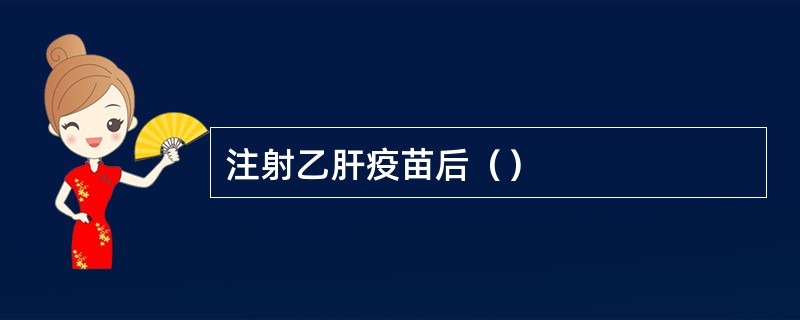 注射乙肝疫苗后（）